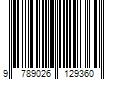 9 789026 129360